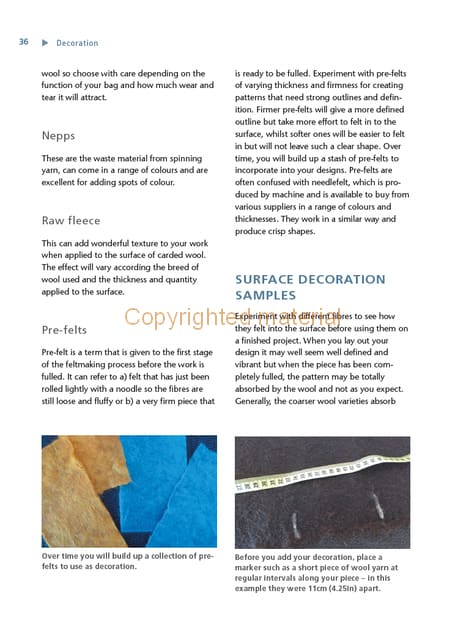 36 ▶ Decoration

wool so choose with care depending on the function of your bag and how much wear and tear it will attract.

Nepps

These are the waste material from spinning yarn, can come in a range of colours and are excellent for adding spots of colour.

Raw fleece

This can add wonderful texture to your work when applied to the surface of carded wool. The effect will vary according the breed of wool used and the thickness and quantity applied to the surface.

Pre-felts

Pre-felt is a term that is given to the first stage of the feltmaking process before the work is fulled. It can refer to a) felt that has just been rolled lightly with a noodle so the fibres are still loose and fluffy or b) a very firm piece that is ready to be fulled. Experiment with pre-felts of varying thickness and firmness for creating patterns that need strong outlines and definition. Firmer pre-felts will give a more defined outline but take more effort to felt in to the surface, whilst softer ones will be easier to felt in but will not leave such a clear shape. Over time, you will build up a stash of pre-felts to incorporate into your designs. Pre-felts are often confused with needlefelt, which is produced by machine and is available to buy from various suppliers in a range of colours and thicknesses. They work in a similar way and produce crisp shapes.

SURFACE DECORATION SAMPLES

Experiment with different fibres to see how they felt into the surface before using them on a finished project. When you lay out your design it may well seem well defined and vibrant but when the piece has been completely fulled, the pattern may be totally absorbed by the wool and not as you expect. Generally, the coarser wool varieties absorb

Copyrighted material

Over time you will build up a collection of pre-felts to use as decoration.

Before you add your decoration, place a marker such as a short piece of wool yarn at regular intervals along your piece – in this example they were 11cm (4.25in) apart.